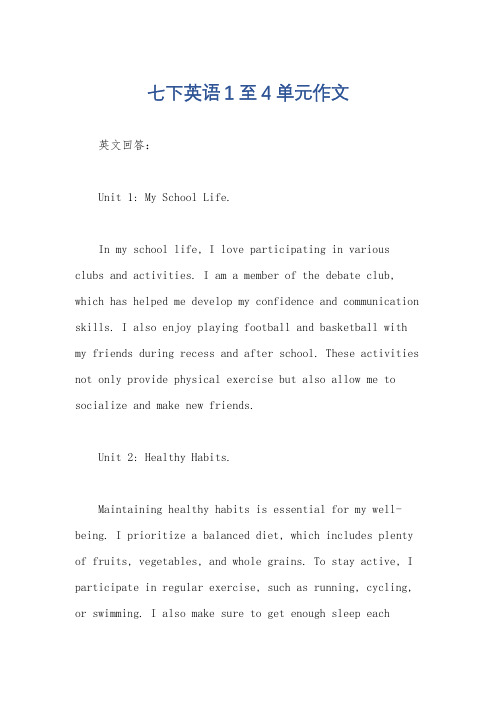 七下英语1至4单元作文

英文回答：

Unit 1: My School Life.

In my school life, I love participating in various clubs and activities. I am a member of the debate club, which has helped me develop my confidence and communication skills. I also enjoy playing football and basketball with my friends during recess and after school. These activities not only provide physical exercise but also allow me to socialize and make new friends.

Unit 2: Healthy Habits.

Maintaining healthy habits is essential for my well-being. I prioritize a balanced diet, which includes plenty of fruits, vegetables, and whole grains. To stay active, I participate in regular exercise, such as running, cycling, or swimming. I also make sure to get enough sleep each